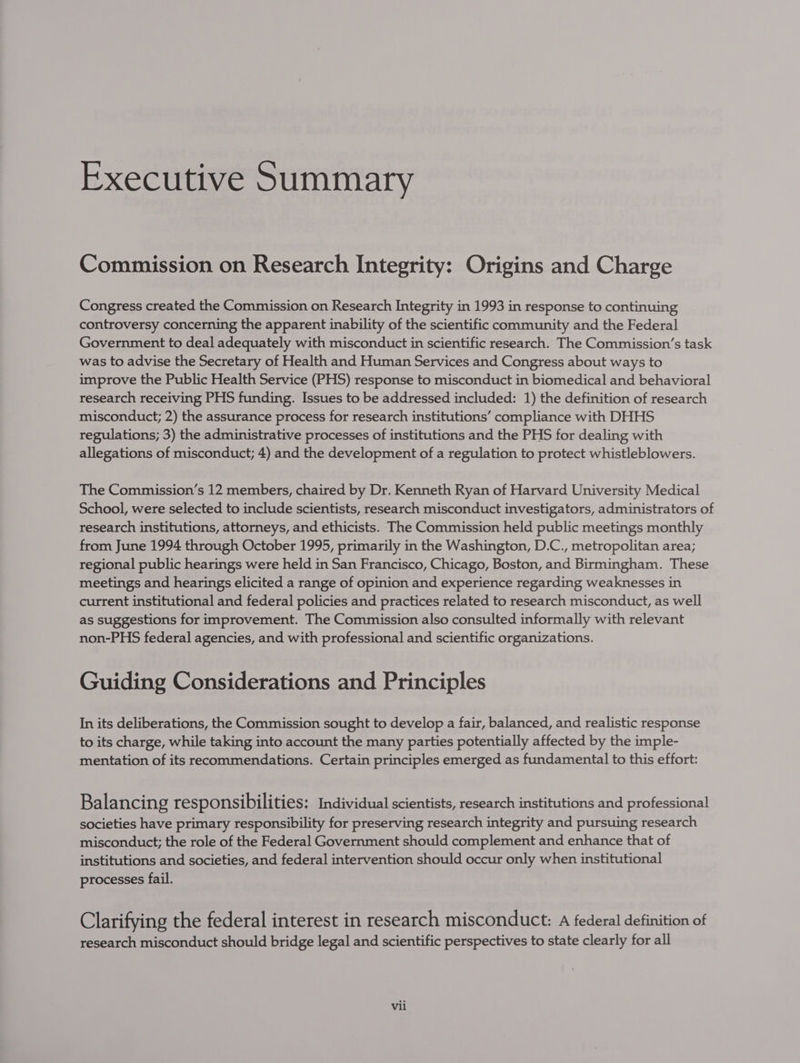 Executive Summary

Commission on Research Integrity: Origins and Charge

Congress created the Commission on Research Integrity in 1993 in response to continuing controversy concerning the apparent inability of the scientific community and the Federal Government to deal adequately with misconduct in scientific research. The Commission's task was to advise the Secretary of Health and Human Services and Congress about ways to improve the Public Health Service (PHS) response to misconduct in biomedical and behavioral research receiving PHS funding. Issues to be addressed included: 1) the definition of research misconduct; 2) the assurance process for research institutions' compliance with DHHS regulations; 3) the administrative processes of institutions and the PHS for dealing with allegations of misconduct; 4) and the development of a regulation to protect whistleblowers.

The Commission's 12 members, chaired by Dr. Kenneth Ryan of Harvard University Medical School, were selected to include scientists, research misconduct investigators, administrators of research institutions, attorneys, and ethicists. The Commission held public meetings monthly from June 1994 through October 1995, primarily in the Washington, D.C., metropolitan area; regional public hearings were held in San Francisco, Chicago, Boston, and Birmingham. These meetings and hearings elicited a range of opinion and experience regarding weaknesses in current institutional and federal policies and practices related to research misconduct, as well as suggestions for improvement. The Commission also consulted informally with relevant non-PHS federal agencies, and with professional and scientific organizations.

Guiding Considerations and Principles

In its deliberations, the Commission sought to develop a fair, balanced, and realistic response to its charge, while taking into account the many parties potentially affected by the implementation of its recommendations. Certain principles emerged as fundamental to this effort:

Balancing responsibilities: Individual scientists, research institutions and professional societies have primary responsibility for preserving research integrity and pursuing research misconduct; the role of the Federal Government should complement and enhance that of institutions and societies, and federal intervention should occur only when institutional processes fail.

Clarifying the federal interest in research misconduct: A federal definition of research misconduct should bridge legal and scientific perspectives to state clearly for all

vii